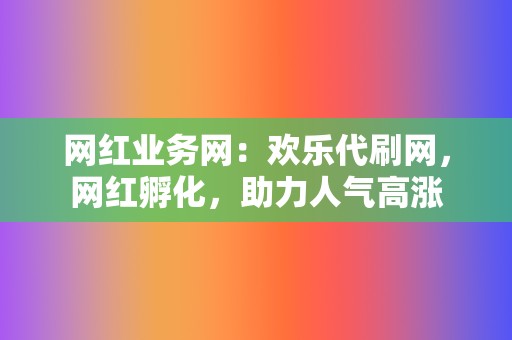 网红业务网：欢乐代刷网，网红孵化，助力人气高涨